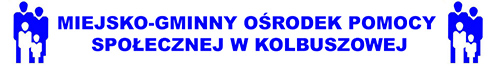 MIEJSKO-GMINNY OŚRODEK POMOCY SPOŁECZNEJ W KOLBUSZOWEJ